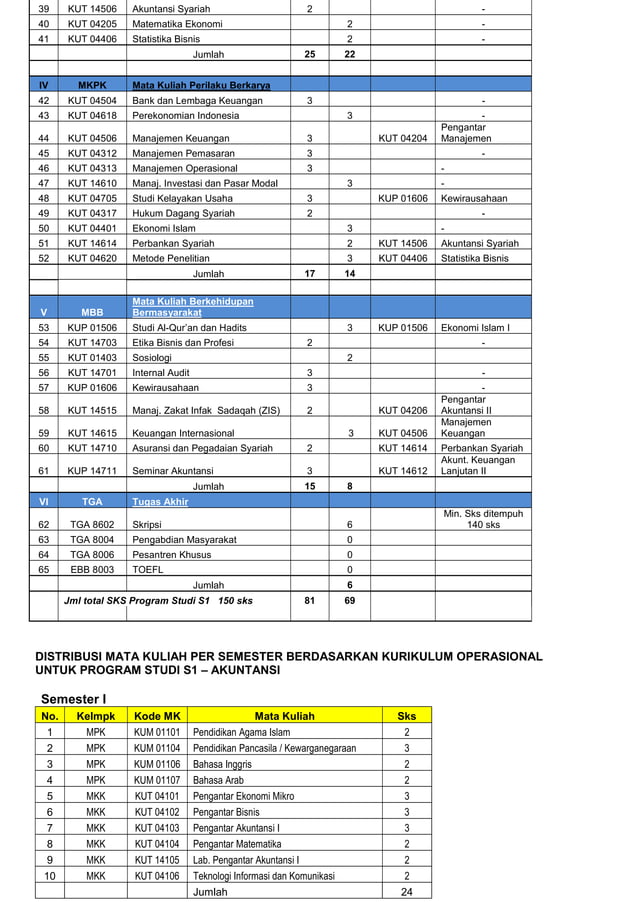 | 39 | KUT 14506 | Akuntansi Syariah | 2 | | | - |
|---|---|---|---|---|---|---|
| 40 | KUT 04205 | Matematika Ekonomi | | 2 | | - |
| 41 | KUT 04406 | Statistika Bisnis | | 2 | | - |
| | | Jumlah | 25 | 22 | | |
| | | | | | | |
| IV | MKPK | Mata Kuliah Perilaku Berkarya | | | | |
| 42 | KUT 04504 | Bank dan Lembaga Keuangan | 3 | | | - |
| 43 | KUT 04618 | Perekonomian Indonesia | | 3 | | - |
| 44 | KUT 04506 | Manajemen Keuangan | 3 | | KUT 04204 | Pengantar Manajemen |
| 45 | KUT 04312 | Manajemen Pemasaran | 3 | | | - |
| 46 | KUT 04313 | Manajemen Operasional | 3 | | | - |
| 47 | KUT 14610 | Manaj. Investasi dan Pasar Modal | | 3 | | - |
| 48 | KUT 04705 | Studi Kelayakan Usaha | 3 | | KUP 01606 | Kewirausahaan |
| 49 | KUT 04317 | Hukum Dagang Syariah | 2 | | | - |
| 50 | KUT 04401 | Ekonomi Islam | | 3 | | - |
| 51 | KUT 14614 | Perbankan Syariah | | 2 | KUT 14506 | Akuntansi Syariah |
| 52 | KUT 04620 | Metode Penelitian | | 3 | KUT 04406 | Statistika Bisnis |
| | | Jumlah | 17 | 14 | | |
| | | | | | | |
| V | MBB | Mata Kuliah Berkehidupan Bermasyarakat | | | | |
| 53 | KUP 01506 | Studi Al-Qur'an dan Hadits | | 3 | KUP 01506 | Ekonomi Islam I |
| 54 | KUT 14703 | Etika Bisnis dan Profesi | 2 | | | - |
| 55 | KUT 01403 | Sosiologi | | 2 | | |
| 56 | KUT 14701 | Internal Audit | 3 | | | - |
| 57 | KUP 01606 | Kewirausahaan | 3 | | | - |
| 58 | KUT 14515 | Manaj. Zakat Infak Sadaqah (ZIS) | 2 | | KUT 04206 | Pengantar Akuntansi II |
| 59 | KUT 14615 | Keuangan Internasional | | 3 | KUT 04506 | Manajemen Keuangan |
| 60 | KUT 14710 | Asuransi dan Pegadaian Syariah | 2 | | KUT 14614 | Perbankan Syariah |
| 61 | KUP 14711 | Seminar Akuntansi | 3 | | KUT 14612 | Akunt. Keuangan Lanjutan II |
| | | Jumlah | 15 | 8 | | |
| VI | TGA | Tugas Akhir | | | | |
| 62 | TGA 8602 | Skripsi | | 6 | | Min. Sks ditempuh 140 sks |
| 63 | TGA 8004 | Pengabdian Masyarakat | | 0 | | |
| 64 | TGA 8006 | Pesantren Khusus | | 0 | | |
| 65 | EBB 8003 | TOEFL | | 0 | | |
| | | Jumlah | | 6 | | |
| | Jml total SKS Program Studi S1 150 sks | | 81 | 69 | | |

DISTRIBUSI MATA KULIAH PER SEMESTER BERDASARKAN KURIKULUM OPERASIONAL UNTUK PROGRAM STUDI S1 – AKUNTANSI

Semester I

| No. | Kelmpk | Kode MK | Mata Kuliah | Sks |
|---|---|---|---|---|
| 1 | MPK | KUM 01101 | Pendidikan Agama Islam | 2 |
| 2 | MPK | KUM 01104 | Pendidikan Pancasila / Kewarganegaraan | 3 |
| 3 | MPK | KUM 01106 | Bahasa Inggris | 2 |
| 4 | MPK | KUM 01107 | Bahasa Arab | 2 |
| 5 | MKK | KUT 04101 | Pengantar Ekonomi Mikro | 3 |
| 6 | MKK | KUT 04102 | Pengantar Bisnis | 3 |
| 7 | MKK | KUT 04103 | Pengantar Akuntansi I | 3 |
| 8 | MKK | KUT 04104 | Pengantar Matematika | 2 |
| 9 | MKK | KUT 14105 | Lab. Pengantar Akuntansi I | 2 |
| 10 | MKK | KUT 04106 | Teknologi Informasi dan Komunikasi | 2 |
| | | | Jumlah | 24 |